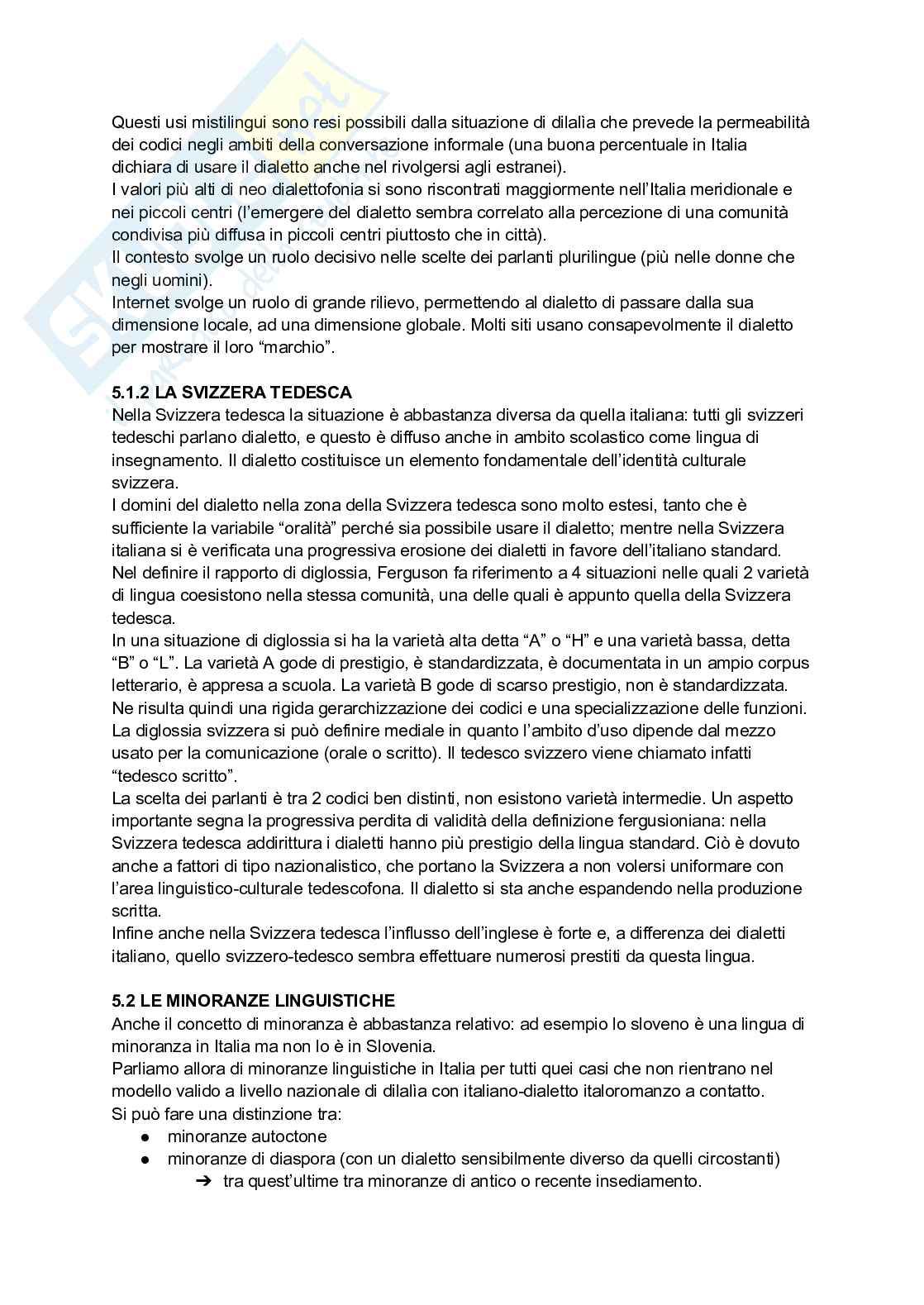 Questi usi mistilingui sono resi possibili dalla situazione di dilalìa che prevede la permeabilità dei codici negli ambiti della conversazione informale (una buona percentuale in Italia dichiara di usare il dialetto anche nel rivolgersi agli estranei).
I valori più alti di neo dialettofonia si sono riscontrati maggiormente nell'Italia meridionale e nei piccoli centri (l'emergere del dialetto sembra correlato alla percezione di una comunità condivisa più diffusa in piccoli centri piuttosto che in città).
Il contesto svolge un ruolo decisivo nelle scelte dei parlanti plurilingue (più nelle donne che negli uomini).
Internet svolge un ruolo di grande rilievo, permettendo al dialetto di passare dalla sua dimensione locale, ad una dimensione globale. Molti siti usano consapevolmente il dialetto per mostrare il loro "marchio".

5.1.2 LA SVIZZERA TEDESCA
Nella Svizzera tedesca la situazione è abbastanza diversa da quella italiana: tutti gli svizzeri tedeschi parlano dialetto, e questo è diffuso anche in ambito scolastico come lingua di insegnamento. Il dialetto costituisce un elemento fondamentale dell'identità culturale svizzera.
I domini del dialetto nella zona della Svizzera tedesca sono molto estesi, tanto che è sufficiente la variabile "oralità" perché sia possibile usare il dialetto; mentre nella Svizzera italiana si è verificata una progressiva erosione dei dialetti in favore dell'italiano standard.
Nel definire il rapporto di diglossia, Ferguson fa riferimento a 4 situazioni nelle quali 2 varietà di lingua coesistono nella stessa comunità, una delle quali è appunto quella della Svizzera tedesca.
In una situazione di diglossia si ha la varietà alta detta "A" o "H" e una varietà bassa, detta "B" o "L". La varietà A gode di prestigio, è standardizzata, è documentata in un ampio corpus letterario, è appresa a scuola. La varietà B gode di scarso prestigio, non è standardizzata.
Ne risulta quindi una rigida gerarchizzazione dei codici e una specializzazione delle funzioni.
La diglossia svizzera si può definire mediale in quanto l'ambito d'uso dipende dal mezzo usato per la comunicazione (orale o scritto). Il tedesco svizzero viene chiamato infatti "tedesco scritto".
La scelta dei parlanti è tra 2 codici ben distinti, non esistono varietà intermedie. Un aspetto importante segna la progressiva perdita di validità della definizione fergusioniana: nella Svizzera tedesca addirittura i dialetti hanno più prestigio della lingua standard. Ciò è dovuto anche a fattori di tipo nazionalistico, che portano la Svizzera a non volersi uniformare con l'area linguistico-culturale tedescofona. Il dialetto si sta anche espandendo nella produzione scritta.
Infine anche nella Svizzera tedesca l'influsso dell'inglese è forte e, a differenza dei dialetti italiano, quello svizzero-tedesco sembra effettuare numerosi prestiti da questa lingua.

5.2 LE MINORANZE LINGUISTICHE
Anche il concetto di minoranza è abbastanza relativo: ad esempio lo sloveno è una lingua di minoranza in Italia ma non lo è in Slovenia.
Parliamo allora di minoranze linguistiche in Italia per tutti quei casi che non rientrano nel modello valido a livello nazionale di dilalìa con italiano-dialetto italoromanzo a contatto.
Si può fare una distinzione tra:
● minoranze autoctone
● minoranze di diaspora (con un dialetto sensibilmente diverso da quelli circostanti)
➔ tra quest'ultime tra minoranze di antico o recente insediamento.